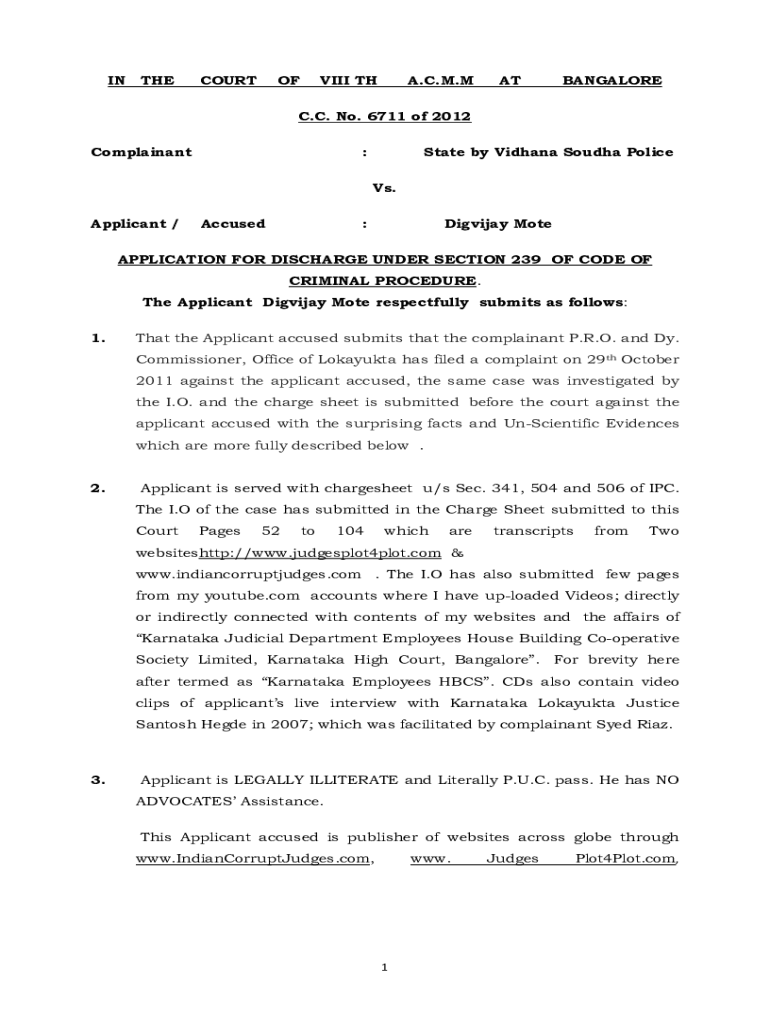 IN THE COURT OF VIII TH A.C.M.M AT BANGALORE

C.C. No. 6711 of 2012

Complainant : State by Vidhana Soudha Police

Vs.

Applicant / Accused : Digvijay Mote

APPLICATION FOR DISCHARGE UNDER SECTION 239 OF CODE OF CRIMINAL PROCEDURE.

The Applicant Digvijay Mote respectfully submits as follows:

1. That the Applicant accused submits that the complainant P.R.O. and Dy. Commissioner, Office of Lokayukta has filed a complaint on 29$^{th}$ October 2011 against the applicant accused, the same case was investigated by the I.O. and the charge sheet is submitted before the court against the applicant accused with the surprising facts and Un-Scientific Evidences which are more fully described below .

2. Applicant is served with chargesheet u/s Sec. 341, 504 and 506 of IPC. The I.O of the case has submitted in the Charge Sheet submitted to this Court Pages 52 to 104 which are transcripts from Two websiteshttp://www.judgesplot4plot.com & www.indiancorruptjudges.com . The I.O has also submitted few pages from my youtube.com accounts where I have up-loaded Videos; directly or indirectly connected with contents of my websites and the affairs of “Karnataka Judicial Department Employees House Building Co-operative Society Limited, Karnataka High Court, Bangalore”. For brevity here after termed as “Karnataka Employees HBCS”. CDs also contain video clips of applicant’s live interview with Karnataka Lokayukta Justice Santosh Hegde in 2007; which was facilitated by complainant Syed Riaz.

3. Applicant is LEGALLY ILLITERATE and Literally P.U.C. pass. He has NO ADVOCATES’ Assistance.

This Applicant accused is publisher of websites across globe through www.IndianCorruptJudges.com, www. Judges Plot4Plot.com,

1